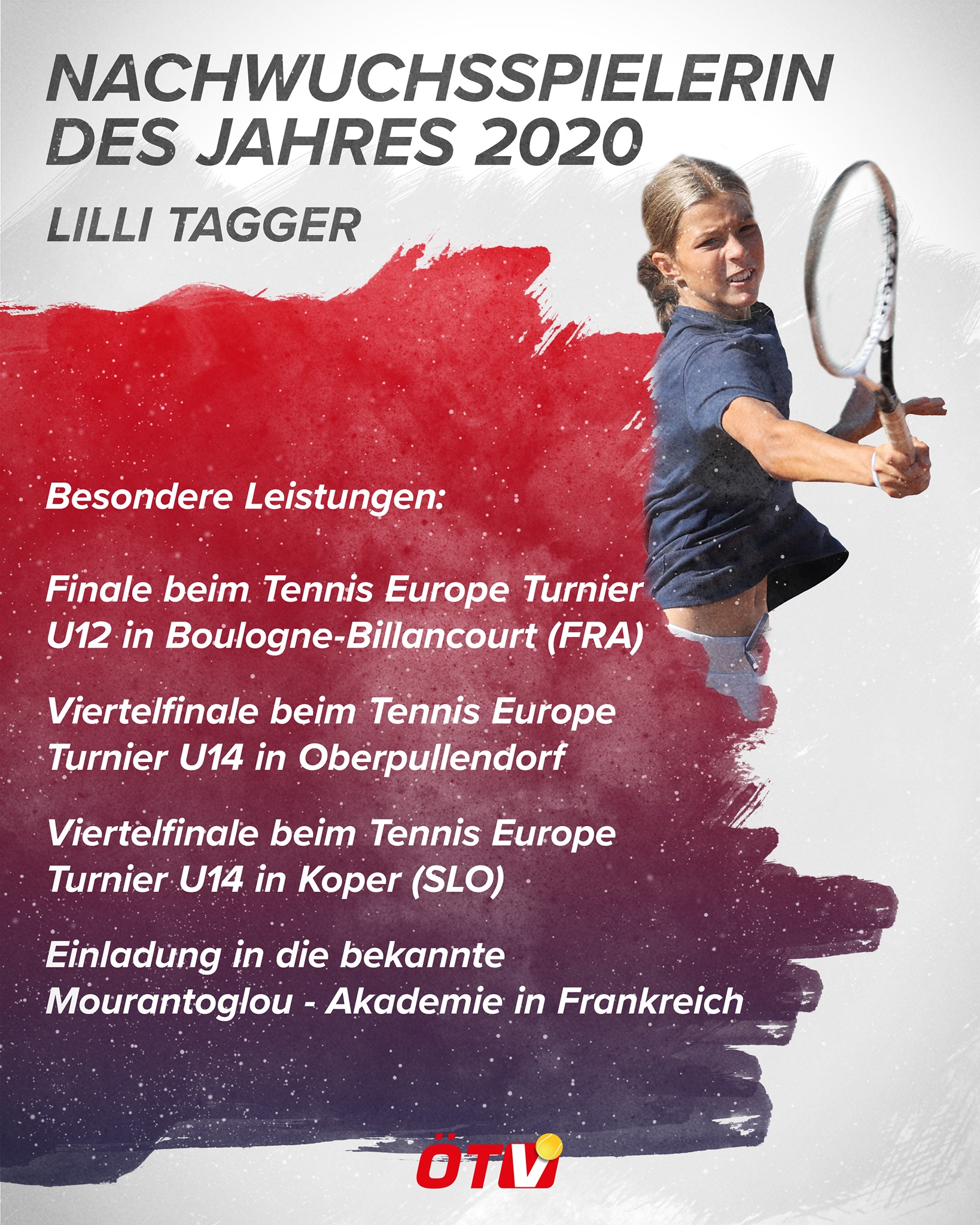 NACHWUCHSSPIELERIN DES JAHRES 2020

LILLI TAGGER

Besondere Leistungen:

Finale beim Tennis Europe Turnier U12 in Boulogne-Billancourt (FRA)

Viertelfinale beim Tennis Europe Turnier U14 in Oberpullendorf

Viertelfinale beim Tennis Europe Turnier U14 in Koper (SLO)

Einladung in die bekannte Mourantoglou - Akademie in Frankreich

ÖTV